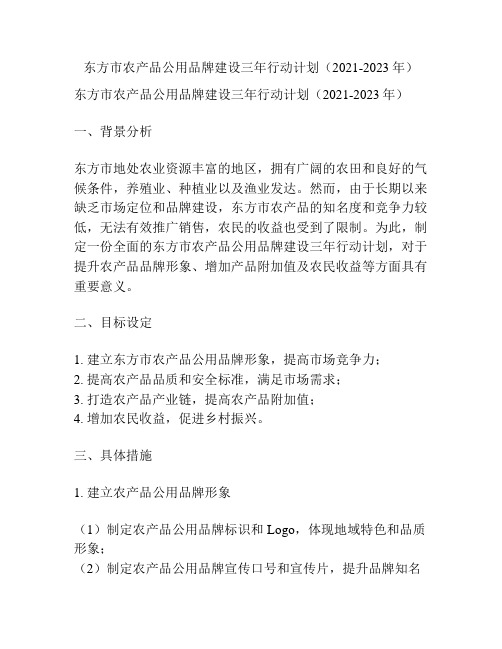 东方市农产品公用品牌建设三年行动计划（2021-2023 年）

东方市农产品公用品牌建设三年行动计划（2021-2023 年）

一、背景分析

东方市地处农业资源丰富的地区，拥有广阔的农田和良好的气候条件，养殖业、种植业以及渔业发达。然而，由于长期以来缺乏市场定位和品牌建设，东方市农产品的知名度和竞争力较低，无法有效推广销售，农民的收益也受到了限制。为此，制定一份全面的东方市农产品公用品牌建设三年行动计划，对于提升农产品品牌形象、增加产品附加值及农民收益等方面具有重要意义。

二、目标设定

1. 建立东方市农产品公用品牌形象，提高市场竞争力；
2. 提高农产品品质和安全标准，满足市场需求；
3. 打造农产品产业链，提高农产品附加值；
4. 增加农民收益，促进乡村振兴。

三、具体措施

1. 建立农产品公用品牌形象

（1）制定农产品公用品牌标识和 Logo，体现地域特色和品质形象；
（2）制定农产品公用品牌宣传口号和宣传片，提升品牌知名